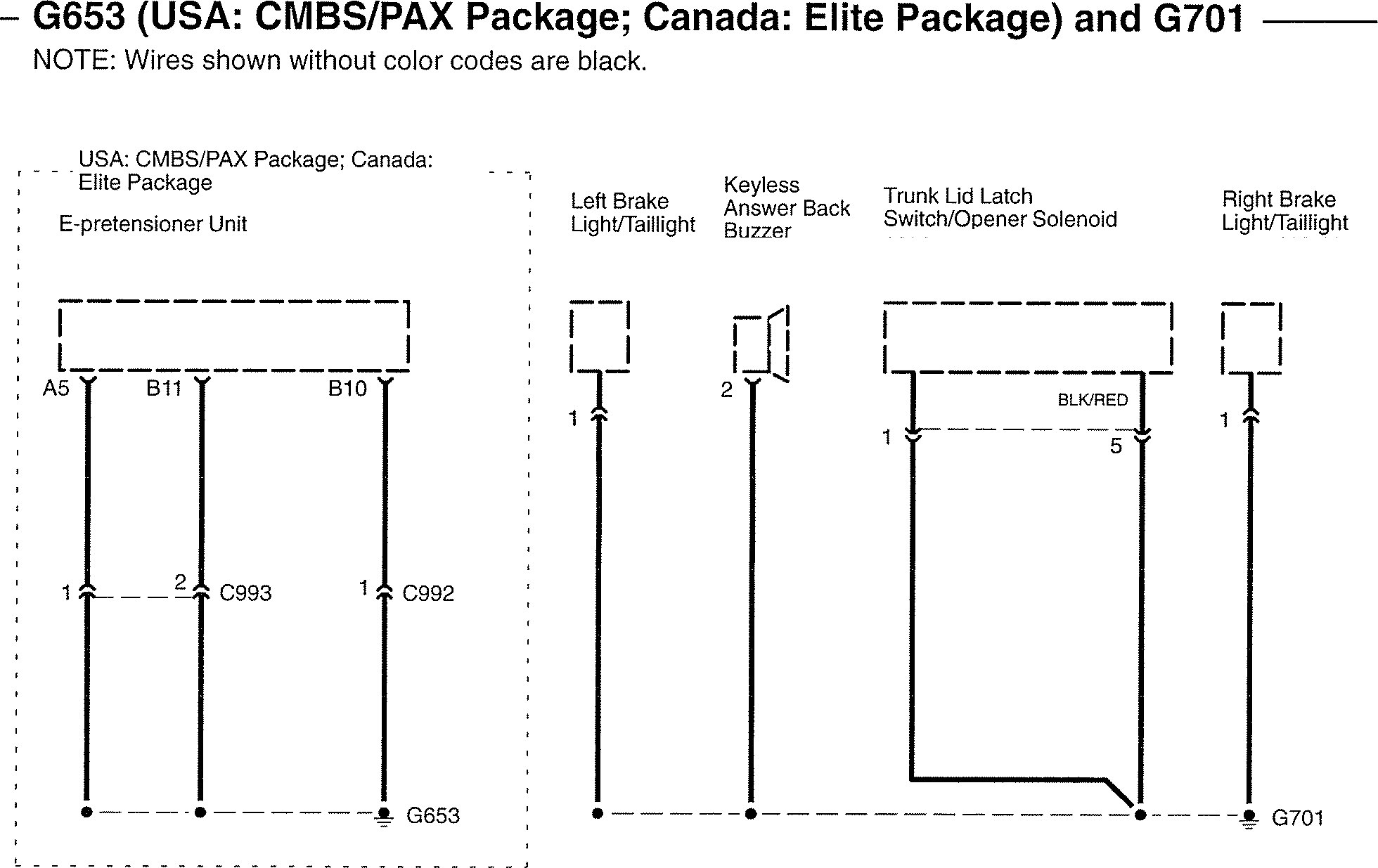 G653 (USA: CMBS/PAX Package; Canada: Elite Package) and G701

NOTE: Wires shown without color codes are black.

USA: CMBS/PAX Package; Canada: Elite Package

E-pretensioner Unit

A5

B11

B10

1

2

C993

1

C992

G653

Left Brake Light/Taillight

1

Keyless Answer Back Buzzer

2

Trunk Lid Latch Switch/Opener Solenoid

BLK/RED

1

5

Right Brake Light/Taillight

1

G701